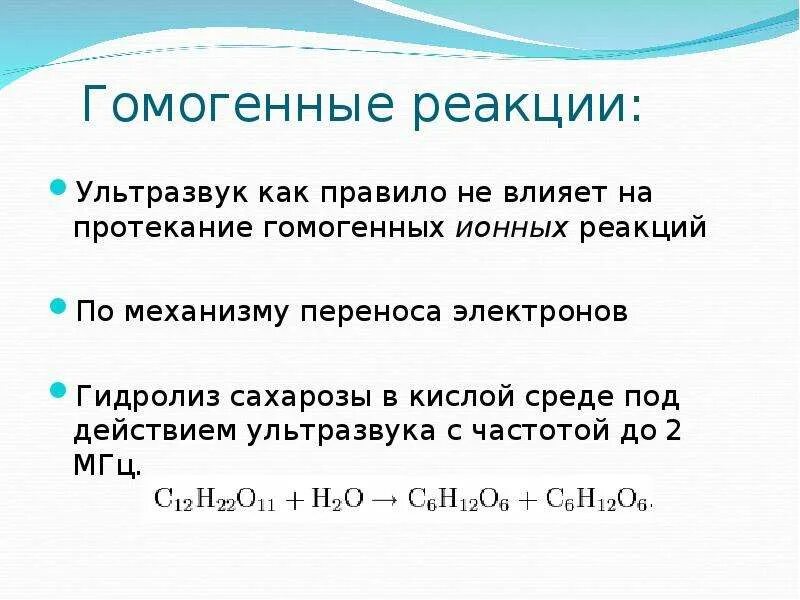 Гомогенные реакции:

Ультразвук как правило не влияет на протекание гомогенных ионных реакций

По механизму переноса электронов

Гидролиз сахарозы в кислой среде под действием ультразвука с частотой до 2 МГц.

$C_{12}H_{22}O_{11} + H_2O \rightarrow C_6H_{12}O_6 + C_6H_{12}O_6.$